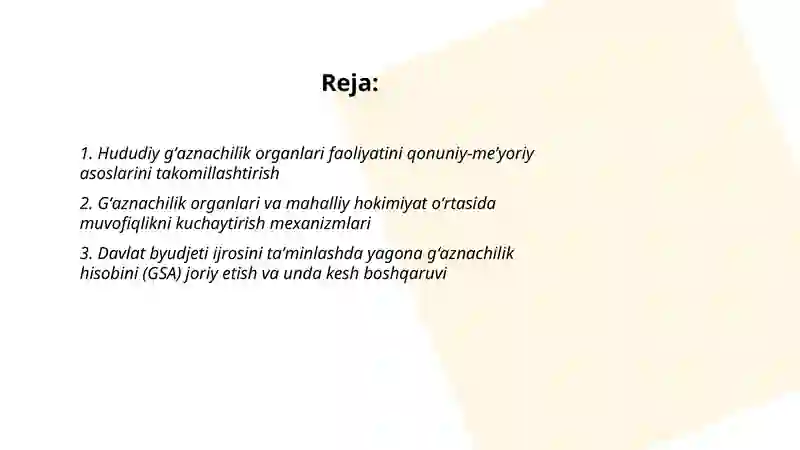 Reja:

1. Hududiy g‘aznachilik organlari faoliyatini qonuniy-me’yoriy asoslarini takomillashtirish

2. G‘aznachilik organlari va mahalliy hokimiyat o‘rtasida muvofiqlikni kuchaytirish mexanizmlari

3. Davlat byudjeti ijrosini ta’minlashda yagona g‘aznachilik hisobini (GSA) joriy etish va unda kesh boshqaruvi